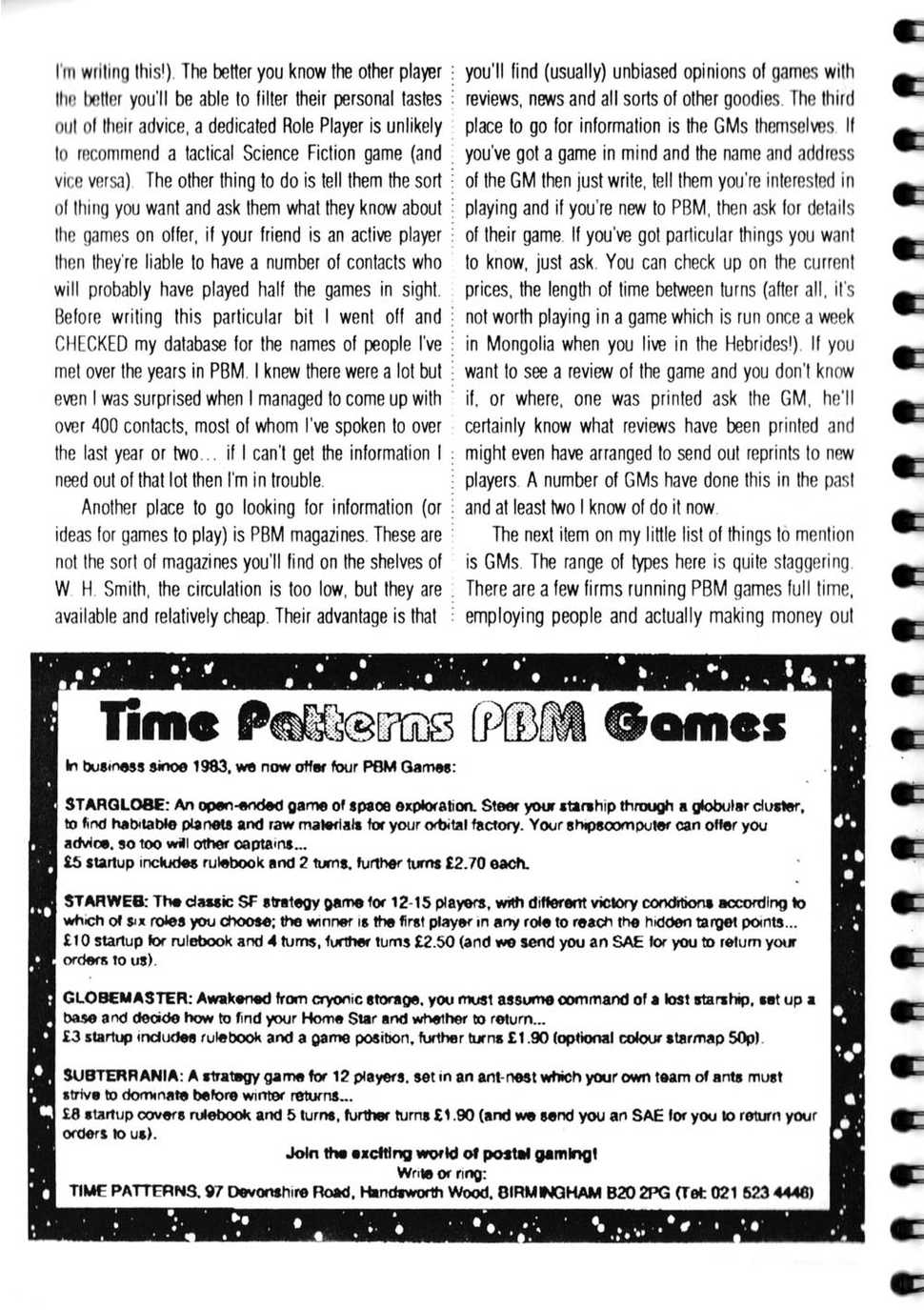 I'm writing this!). The better you know the other player the better you'll be able to filter their personal tastes out of their advice, a dedicated Role Player is unlikely to recommend a tactical Science Fiction game (and vice versa). The other thing to do is tell them the sort of thing you want and ask them what they know about the games on offer, if your friend is an active player then they're liable to have a number of contacts who will probably have played half the games in sight. Before writing this particular bit I went off and CHECKED my database for the names of people I've met over the years in PBM. I knew there were a lot but even I was surprised when I managed to come up with over 400 contacts, most of whom I've spoken to over the last year or two... if I can't get the information I need out of that lot then I'm in trouble.

Another place to go looking for information (or ideas for games to play) is PBM magazines. These are not the sort of magazines you'll find on the shelves of W. H. Smith, the circulation is too low, but they are available and relatively cheap. Their advantage is that you'll find (usually) unbiased opinions of games with reviews, news and all sorts of other goodies. The third place to go for information is the GMs themselves. If you've got a game in mind and the name and address of the GM then just write, tell them you're interested in playing and if you're new to PBM, then ask for details of their game. If you've got particular things you want to know, just ask. You can check up on the current prices, the length of time between turns (after all, it's not worth playing in a game which is run once a week in Mongolia when you live in the Hebrides!). If you want to see a review of the game and you don't know if, or where, one was printed ask the GM, he'll certainly know what reviews have been printed and might even have arranged to send out reprints to new players. A number of GMs have done this in the past and at least two I know of do it now.

The next item on my little list of things to mention is GMs. The range of types here is quite staggering. There are a few firms running PBM games full time, employing people and actually making money out

Time Patterns PBM Games

In business since 1983, we now offer four PBM Games:

STARGLOBE: An open-ended game of space exploration. Steer your starship through a globular cluster, to find habitable planets and raw materials for your orbital factory. Your shipscomputer can offer you advice, so too will other captains...
£5 startup includes rulebook and 2 turns, further turns £2.70 each.

STARWEB: The classic SF strategy game for 12-15 players, with different victory conditions according to which of six roles you choose; the winner is the first player in any role to reach the hidden target points...
£10 startup for rulebook and 4 turns, further turns £2.50 (and we send you an SAE for you to return your orders to us).

GLOBEMASTER: Awakened from cryonic storage, you must assume command of a lost starship, set up a base and decide how to find your Home Star and whether to return...
£3 startup includes rulebook and a game position, further turns £1.90 (optional colour starmap 50p).

SUBTERRANIA: A strategy game for 12 players, set in an ant-nest which your own team of ants must strive to dominate before winter returns...
£8 startup covers rulebook and 5 turns, further turns £1.90 (and we send you an SAE for you to return your orders to us).

Join the exciting world of postal gaming!
Write or ring:
TIME PATTERNS, 97 Devonshire Road, Handsworth Wood, BIRMINGHAM B20 2PG (Tel: 021 523 4446)